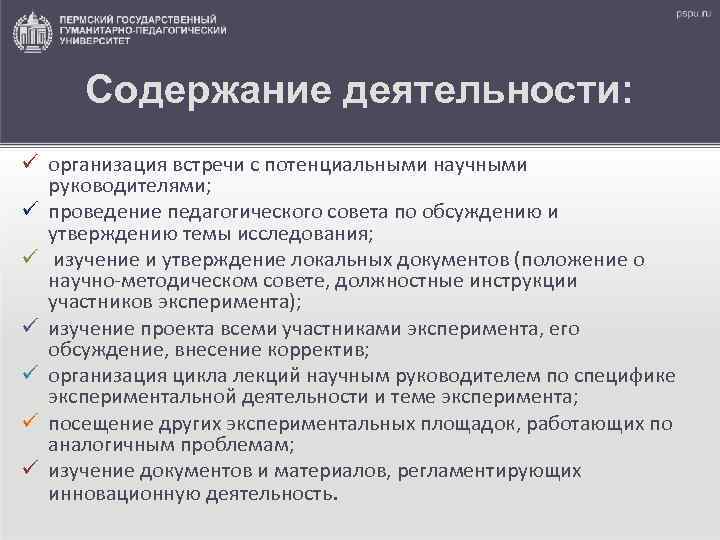 ПЕРМСКИЙ ГОСУДАРСТВЕННЫЙ ГУМАНИТАРНО-ПЕДАГОГИЧЕСКИЙ УНИВЕРСИТЕТ

pspu.ru

Содержание деятельности:

✓ организация встречи с потенциальными научными руководителями;
✓ проведение педагогического совета по обсуждению и утверждению темы исследования;
✓ изучение и утверждение локальных документов (положение о научно-методическом совете, должностные инструкции участников эксперимента);
✓ изучение проекта всеми участниками эксперимента, его обсуждение, внесение корректив;
✓ организация цикла лекций научным руководителем по специфике экспериментальной деятельности и теме эксперимента;
✓ посещение других экспериментальных площадок, работающих по аналогичным проблемам;
✓ изучение документов и материалов, регламентирующих инновационную деятельность.